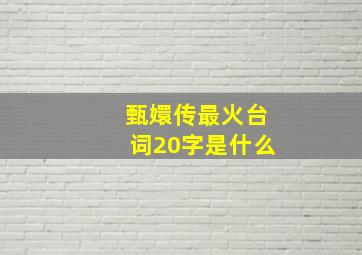 甄嬛传最火台词20字是什么